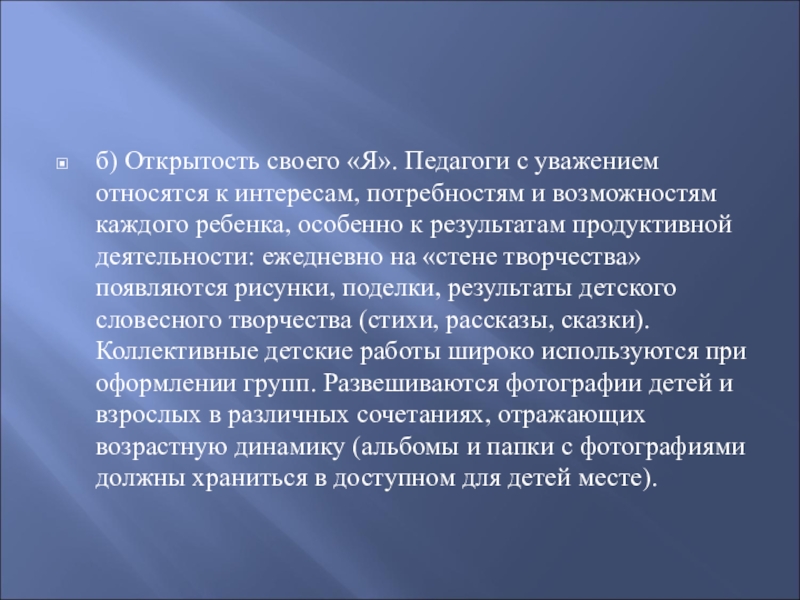 б) Открытость своего «Я». Педагоги с уважением относятся к интересам, потребностям и возможностям каждого ребенка, особенно к результатам продуктивной деятельности: ежедневно на «стене творчества» появляются рисунки, поделки, результаты детского словесного творчества (стихи, рассказы, сказки). Коллективные детские работы широко используются при оформлении групп. Развешиваются фотографии детей и взрослых в различных сочетаниях, отражающих возрастную динамику (альбомы и папки с фотографиями должны храниться в доступном для детей месте).